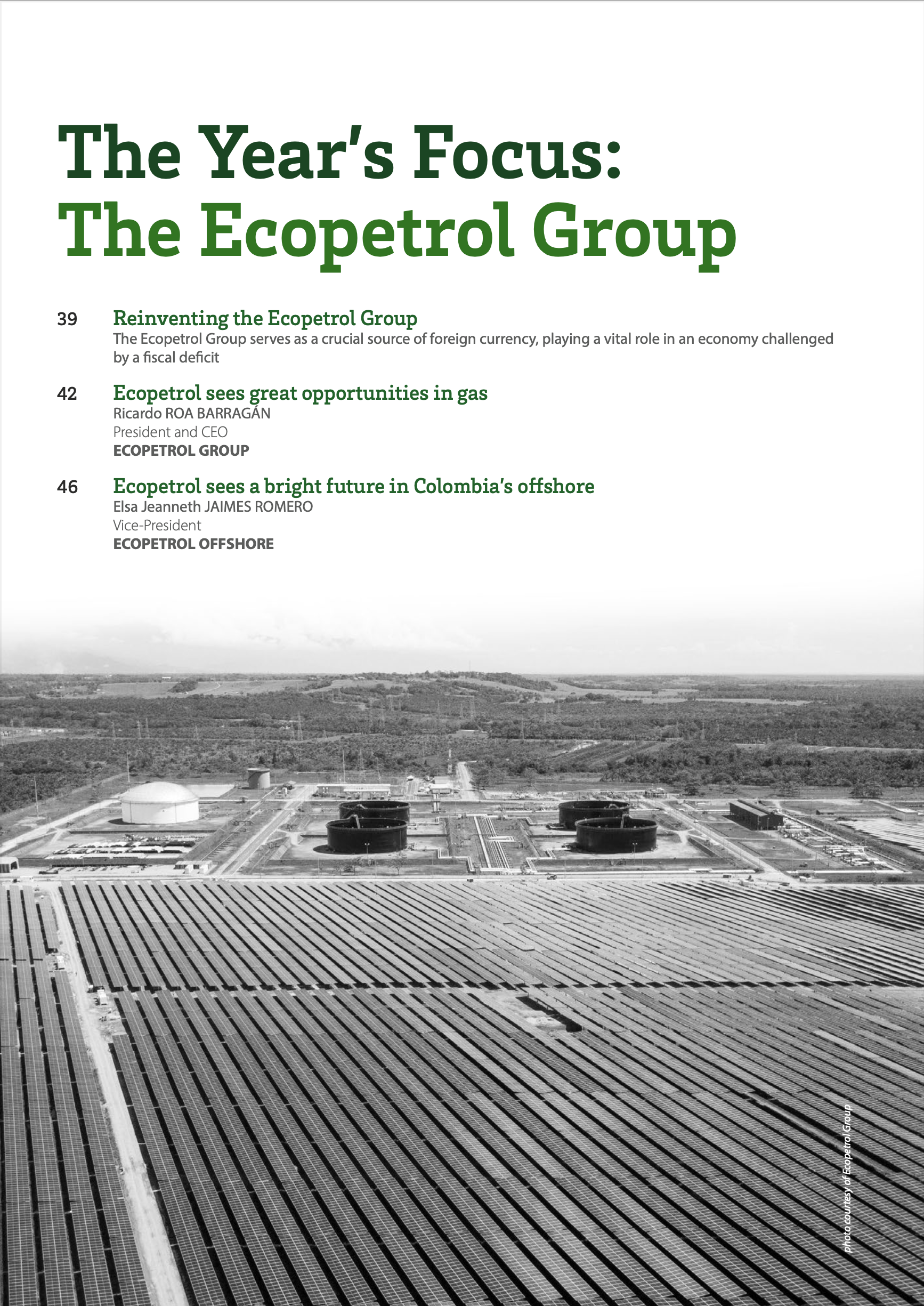 The Year's Focus:
The Ecopetrol Group

39
Reinventing the Ecopetrol Group
The Ecopetrol Group serves as a crucial source of foreign currency, playing a vital role in an economy challenged by a fiscal deficit

42
Ecopetrol sees great opportunities in gas
Ricardo ROA BARRAGÁN
President and CEO
ECOPETROL GROUP

46
Ecopetrol sees a bright future in Colombia's offshore
Elsa Jeanneth JAIMES ROMERO
Vice-President
ECOPETROL OFFSHORE

photo courtesy of Ecopetrol Group